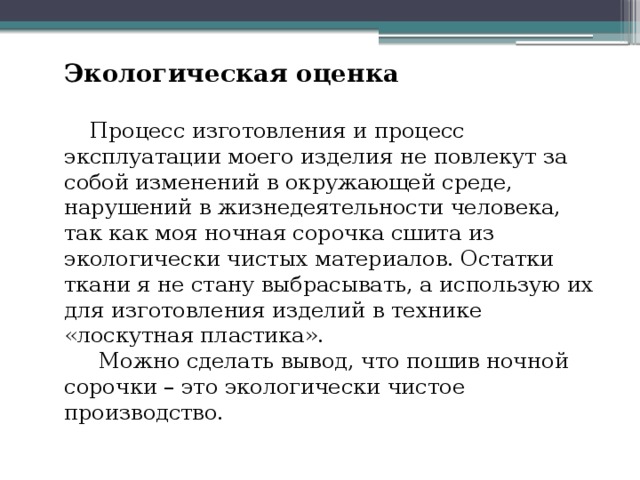 Экологическая оценка

Процесс изготовления и процесс эксплуатации моего изделия не повлекут за собой изменений в окружающей среде, нарушений в жизнедеятельности человека, так как моя ночная сорочка сшита из экологически чистых материалов. Остатки ткани я не стану выбрасывать, а использую их для изготовления изделий в технике «лоскутная пластика».

Можно сделать вывод, что пошив ночной сорочки – это экологически чистое производство.